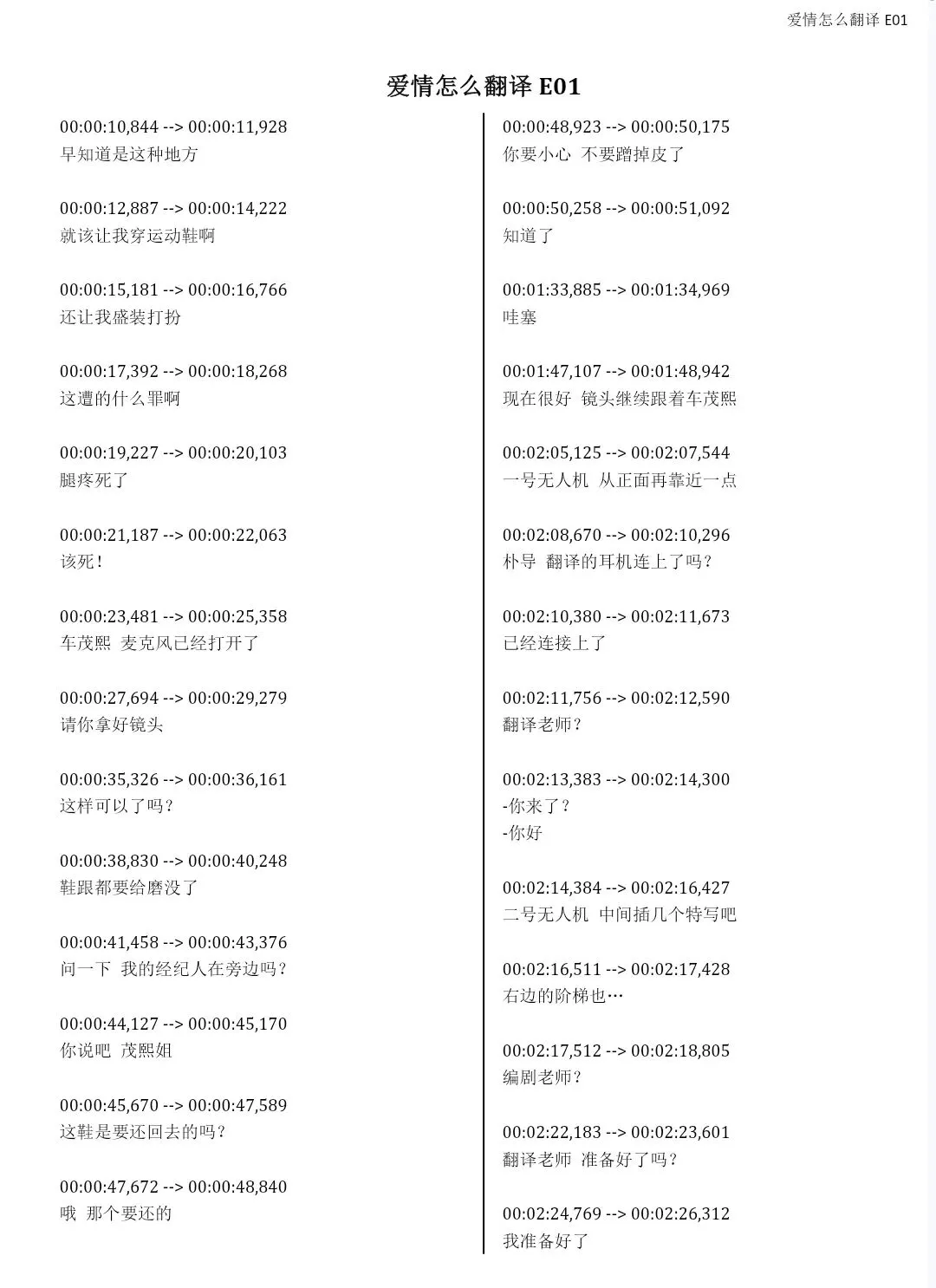 爱情怎么翻译 E01

爱情怎么翻译 E01

00:00:10,844 --> 00:00:11,928
早知道是这种地方

00:00:12,887 --> 00:00:14,222
就该让我穿运动鞋啊

00:00:15,181 --> 00:00:16,766
还让我盛装打扮

00:00:17,392 --> 00:00:18,268
这遭的什么罪啊

00:00:19,227 --> 00:00:20,103
腿疼死了

00:00:21,187 --> 00:00:22,063
该死！

00:00:23,481 --> 00:00:25,358
车茂熙 麦克风已经打开了

00:00:27,694 --> 00:00:29,279
请你拿好镜头

00:00:35,326 --> 00:00:36,161
这样可以了吗？

00:00:38,830 --> 00:00:40,248
鞋跟都要给磨没了

00:00:41,458 --> 00:00:43,376
问一下 我的经纪人在旁边吗？

00:00:44,127 --> 00:00:45,170
你说吧 茂熙姐

00:00:45,670 --> 00:00:47,589
这鞋是要还回去的吗？

00:00:47,672 --> 00:00:48,840
哦 那个要还的

00:00:48,923 --> 00:00:50,175
你要小心 不要蹭掉皮了

00:00:50,258 --> 00:00:51,092
知道了

00:01:33,885 --> 00:01:34,969
哇塞

00:01:47,107 --> 00:01:48,942
现在很好 镜头继续跟着车茂熙

00:02:05,125 --> 00:02:07,544
一号无人机 从正面再靠近一点

00:02:08,670 --> 00:02:10,296
朴导 翻译的耳机连上了吗？

00:02:10,380 --> 00:02:11,673
已经连接上了

00:02:11,756 --> 00:02:12,590
翻译老师？

00:02:13,383 --> 00:02:14,300
-你来了？
-你好

00:02:14,384 --> 00:02:16,427
二号无人机 中间插几个特写吧

00:02:16,511 --> 00:02:17,428
右边的阶梯也…

00:02:17,512 --> 00:02:18,805
编剧老师？

00:02:22,183 --> 00:02:23,601
翻译老师 准备好了吗？

00:02:24,769 --> 00:02:26,312
我准备好了